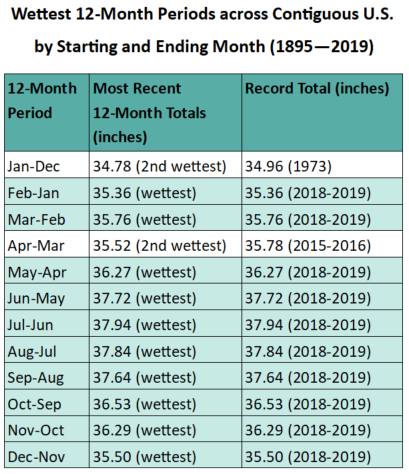 Wettest 12-Month Periods across Contiguous U.S. by Starting and Ending Month (1895—2019)

| 12-Month Period | Most Recent 12-Month Totals (inches) | Record Total (inches) |
|---|---|---|
| Jan-Dec | 34.78 (2nd wettest) | 34.96 (1973) |
| Feb-Jan | 35.36 (wettest) | 35.36 (2018-2019) |
| Mar-Feb | 35.76 (wettest) | 35.76 (2018-2019) |
| Apr-Mar | 35.52 (2nd wettest) | 35.78 (2015-2016) |
| May-Apr | 36.27 (wettest) | 36.27 (2018-2019) |
| Jun-May | 37.72 (wettest) | 37.72 (2018-2019) |
| Jul-Jun | 37.94 (wettest) | 37.94 (2018-2019) |
| Aug-Jul | 37.84 (wettest) | 37.84 (2018-2019) |
| Sep-Aug | 37.64 (wettest) | 37.64 (2018-2019) |
| Oct-Sep | 36.53 (wettest) | 36.53 (2018-2019) |
| Nov-Oct | 36.29 (wettest) | 36.29 (2018-2019) |
| Dec-Nov | 35.50 (wettest) | 35.50 (2018-2019) |